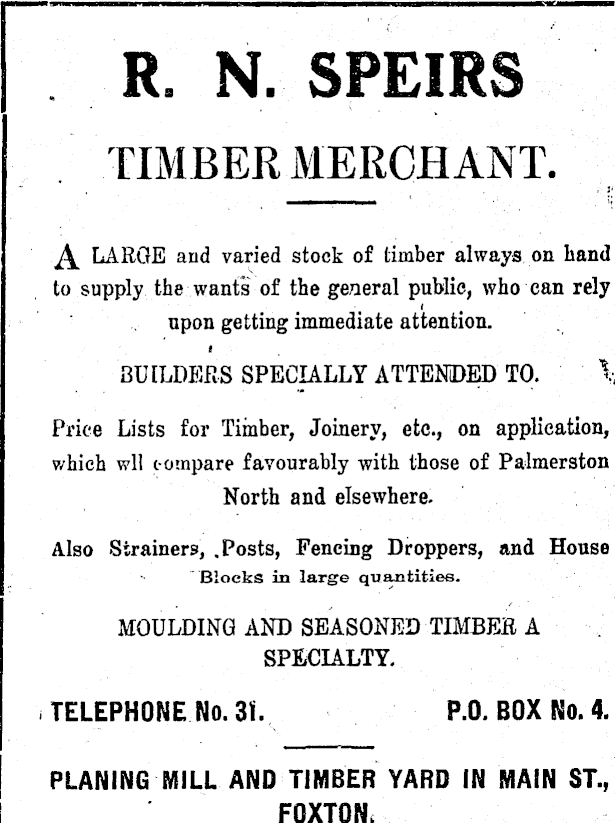 R. N. SPEIRS

TIMBER MERCHANT.

A LARGE and varied stock of timber always on hand to supply the wants of the general public, who can rely upon getting immediate attention.

BUILDERS SPECIALLY ATTENDED TO.

Price Lists for Timber, Joinery, etc., on application, which wll compare favourably with those of Palmerston North and elsewhere.

Also Strainers, Posts, Fencing Droppers, and House Blocks in large quantities.

MOULDING AND SEASONED TIMBER A SPECIALTY.

TELEPHONE No. 31. P.O. BOX No. 4.

PLANING MILL AND TIMBER YARD IN MAIN ST., FOXTON.